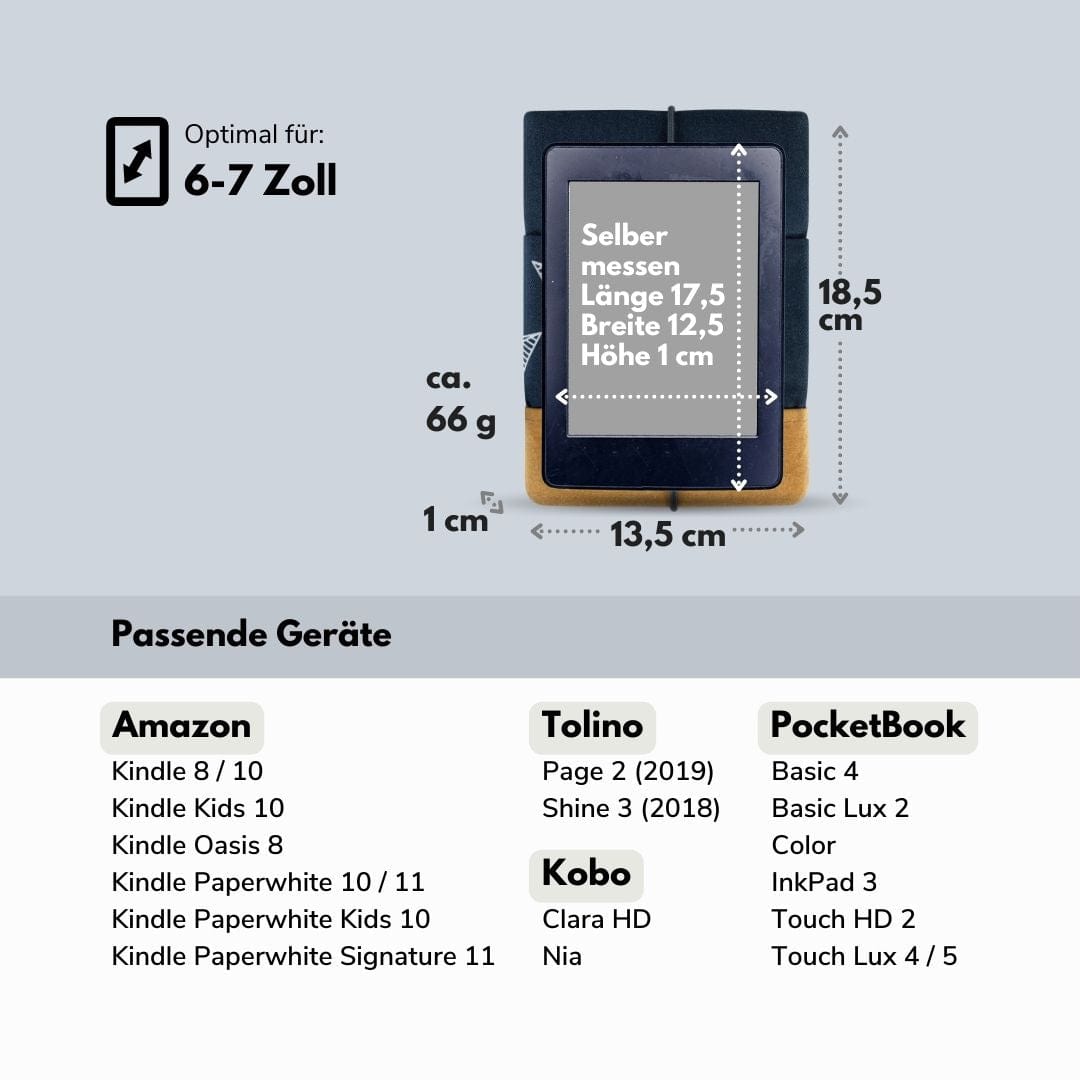 Optimal für:
6-7 Zoll

Selber messen
Länge 17,5
Breite 12,5
Höhe 1 cm

18,5 cm

ca.
66 g

1 cm

13,5 cm

Passende Geräte

Amazon
Kindle 8 / 10
Kindle Kids 10
Kindle Oasis 8
Kindle Paperwhite 10 / 11
Kindle Paperwhite Kids 10
Kindle Paperwhite Signature 11

Tolino
Page 2 (2019)
Shine 3 (2018)

Kobo
Clara HD
Nia

PocketBook
Basic 4
Basic Lux 2
Color
InkPad 3
Touch HD 2
Touch Lux 4 / 5